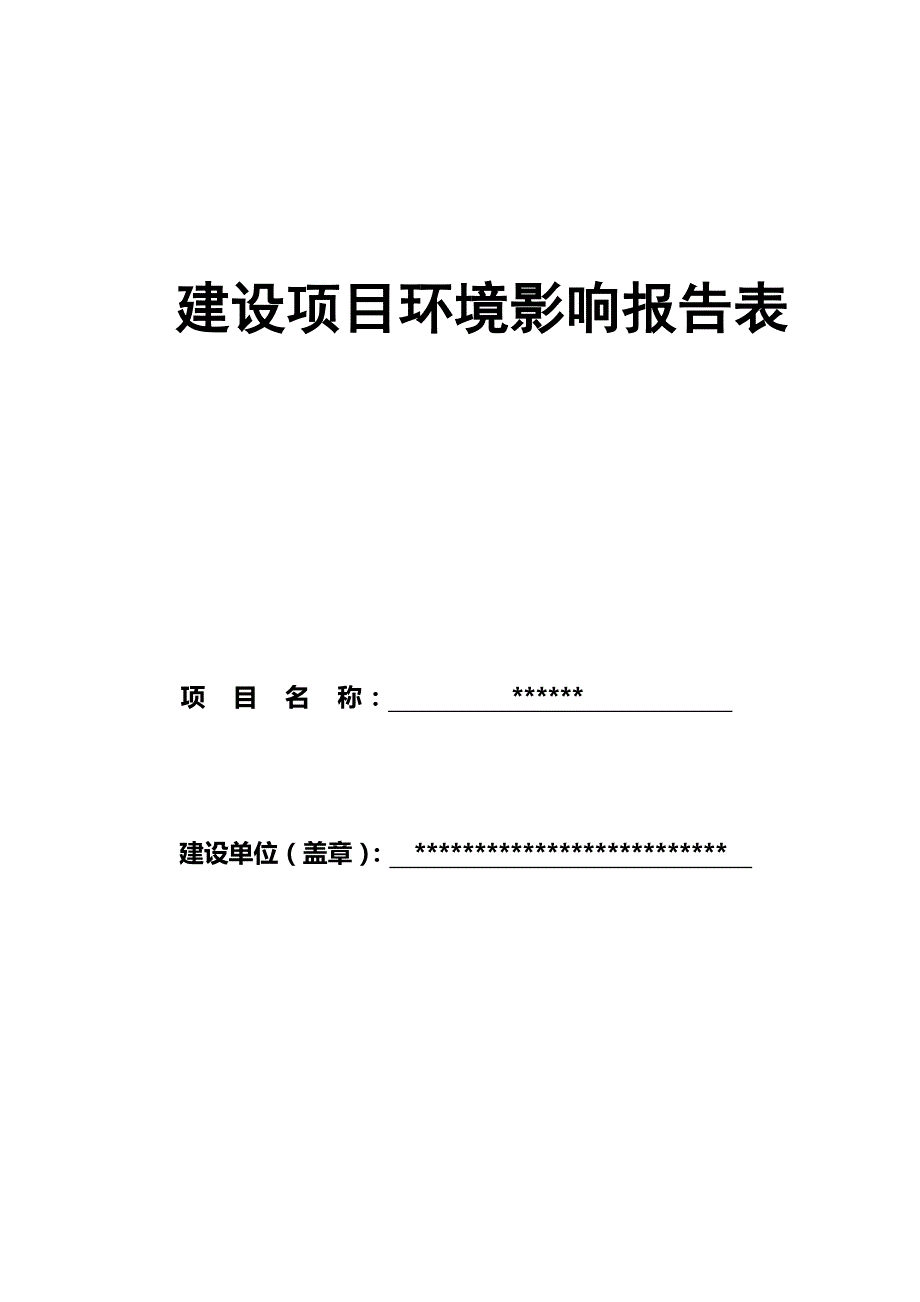 建设项目环境影响报告表

项 目 名 称：******

建设单位（盖章）：***************************